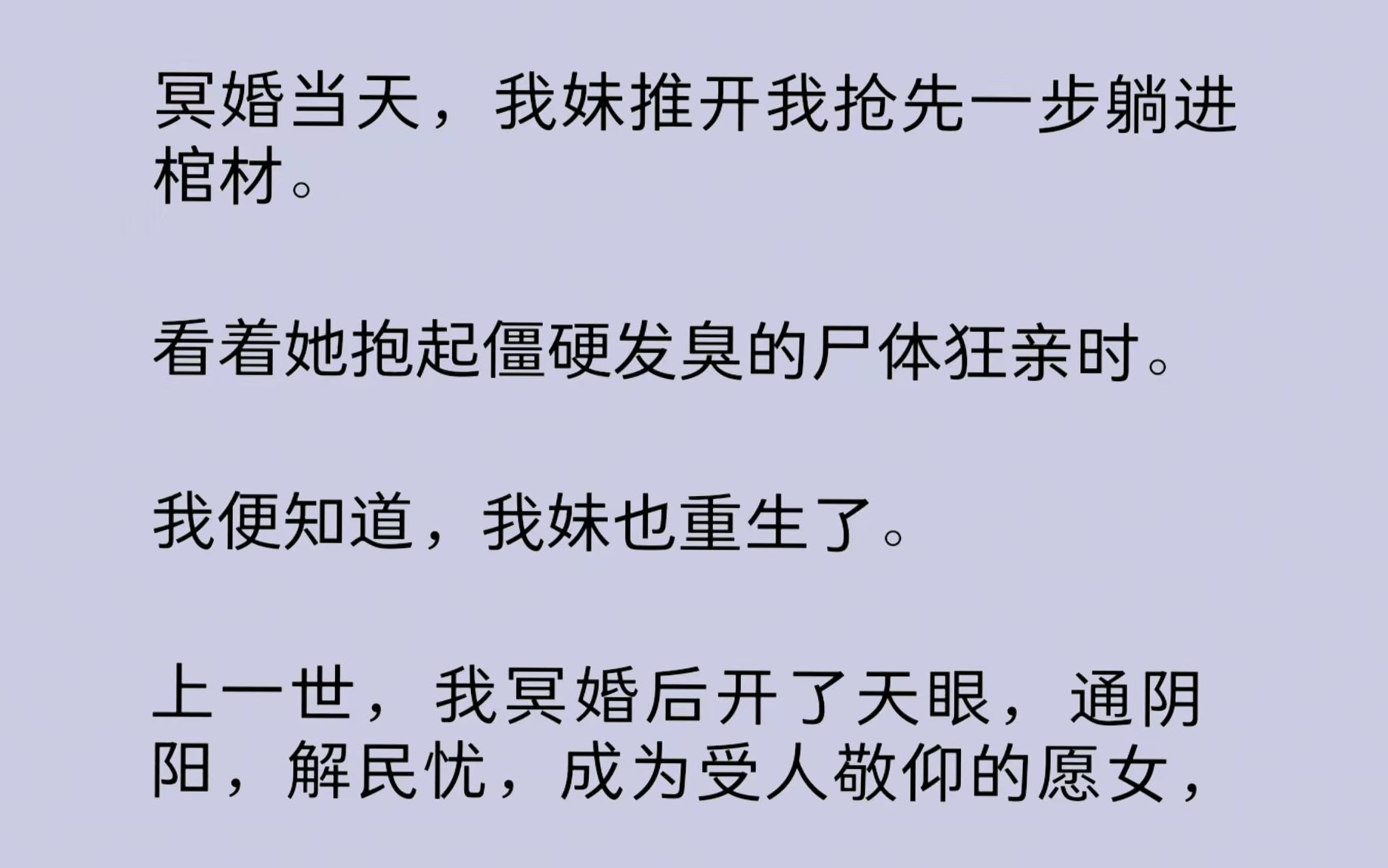 冥婚当天，我妹推开我抢先一步躺进棺材。

看着她抱起僵硬发臭的尸体狂亲时。

我便知道，我妹也重生了。

上一世，我冥婚后开了天眼，通阴阳，解民忧，成为受人敬仰的愿女，